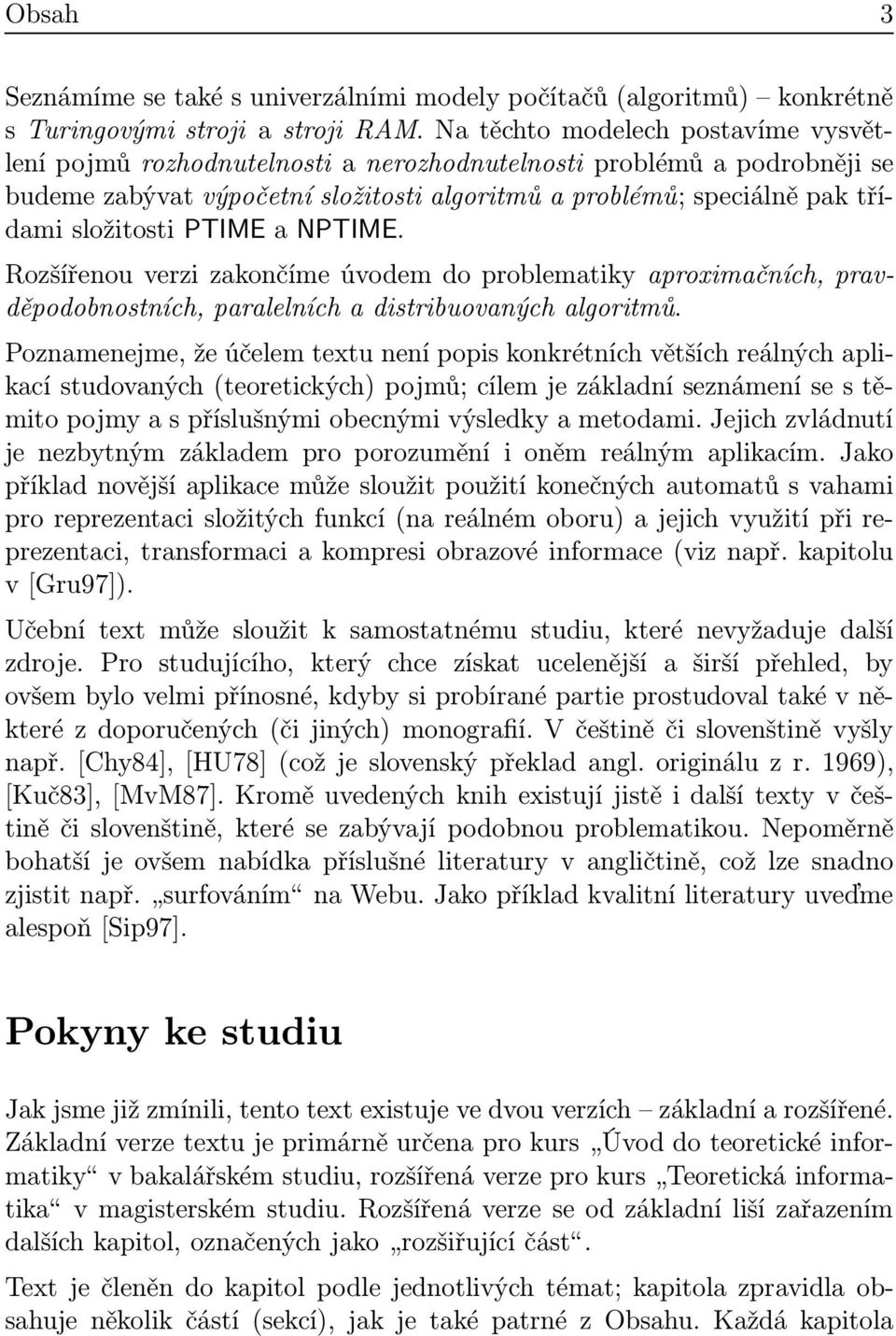 Obsah 3

Seznámíme se také s univerzálními modely počítačů (algoritmů) – konkrétně s Turingovými stroji a stroji RAM. Na těchto modelech postavíme vysvětlení pojmů rozhodnutelnosti a nerozhodnutelnosti problémů a podrobněji se budeme zabývat výpočetní složitosti algoritmů a problémů; speciálně pak třídami složitosti PTIME a NPTIME.

Rozšířenou verzi zakončíme úvodem do problematiky aproximačních, pravděpodobnostních, paralelních a distribuovaných algoritmů.

Poznamenejme, že účelem textu není popis konkrétních větších reálných aplikací studovaných (teoretických) pojmů; cílem je základní seznámení se s těmito pojmy a s příslušnými obecnými výsledky a metodami. Jejich zvládnutí je nezbytným základem pro porozumění i oněm reálným aplikacím. Jako příklad novější aplikace může sloužit použití konečných automatů s vahami pro reprezentaci složitých funkcí (na reálném oboru) a jejich využití při reprezentaci, transformaci a kompresi obrazové informace (viz např. kapitolu v [Gru97]).

Učební text může sloužit k samostatnému studiu, které nevyžaduje další zdroje. Pro studujícího, který chce získat ucelenější a širší přehled, by ovšem bylo velmi přínosné, kdyby si probírané partie prostudoval také v některé z doporučených (či jiných) monografií. V češtině či slovenštině vyšly např. [Chy84], [HU78] (což je slovenský překlad angl. originálu z r. 1969), [Kuč83], [MvM87]. Kromě uvedených knih existují jistě i další texty v češtině či slovenštině, které se zabývají podobnou problematikou. Nepoměrně bohatší je ovšem nabídka příslušné literatury v angličtině, což lze snadno zjistit např. „surfováním“ na Webu. Jako příklad kvalitní literatury uveďme alespoň [Sip97].

Pokyny ke studiu

Jak jsme již zmínili, tento text existuje ve dvou verzích – základní a rozšířené. Základní verze textu je primárně určena pro kurs „Úvod do teoretické informatiky“ v bakalářském studiu, rozšířená verze pro kurs „Teoretická informatika“ v magisterském studiu. Rozšířená verze se od základní liší zařazením dalších kapitol, označených jako „rozšiřující část“.

Text je členěn do kapitol podle jednotlivých témat; kapitola zpravidla obsahuje několik částí (sekcí), jak je také patrné z Obsahu. Každá kapitola